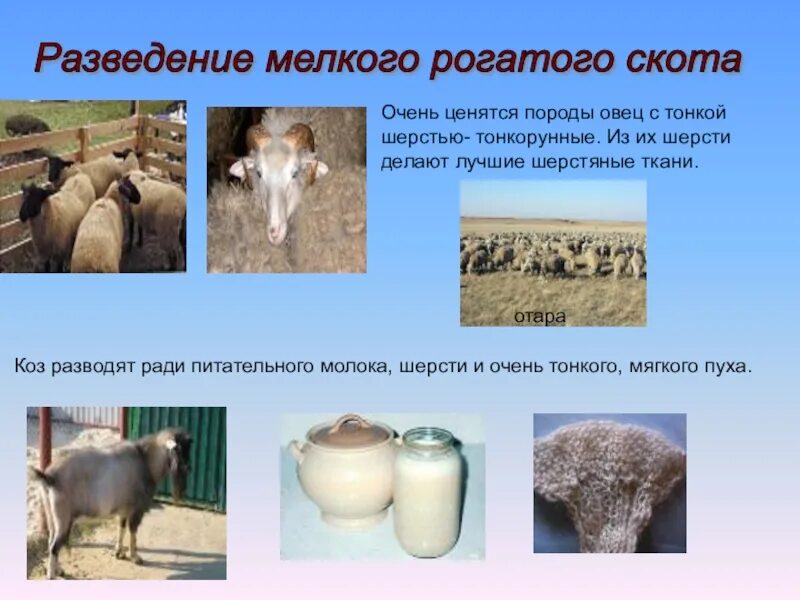 Разведение мелкого рогатого скота

Очень ценятся породы овец с тонкой шерстью- тонкорунные. Из их шерсти делают лучшие шерстяные ткани.

отара

Коз разводят ради питательного молока, шерсти и очень тонкого, мягкого пуха.